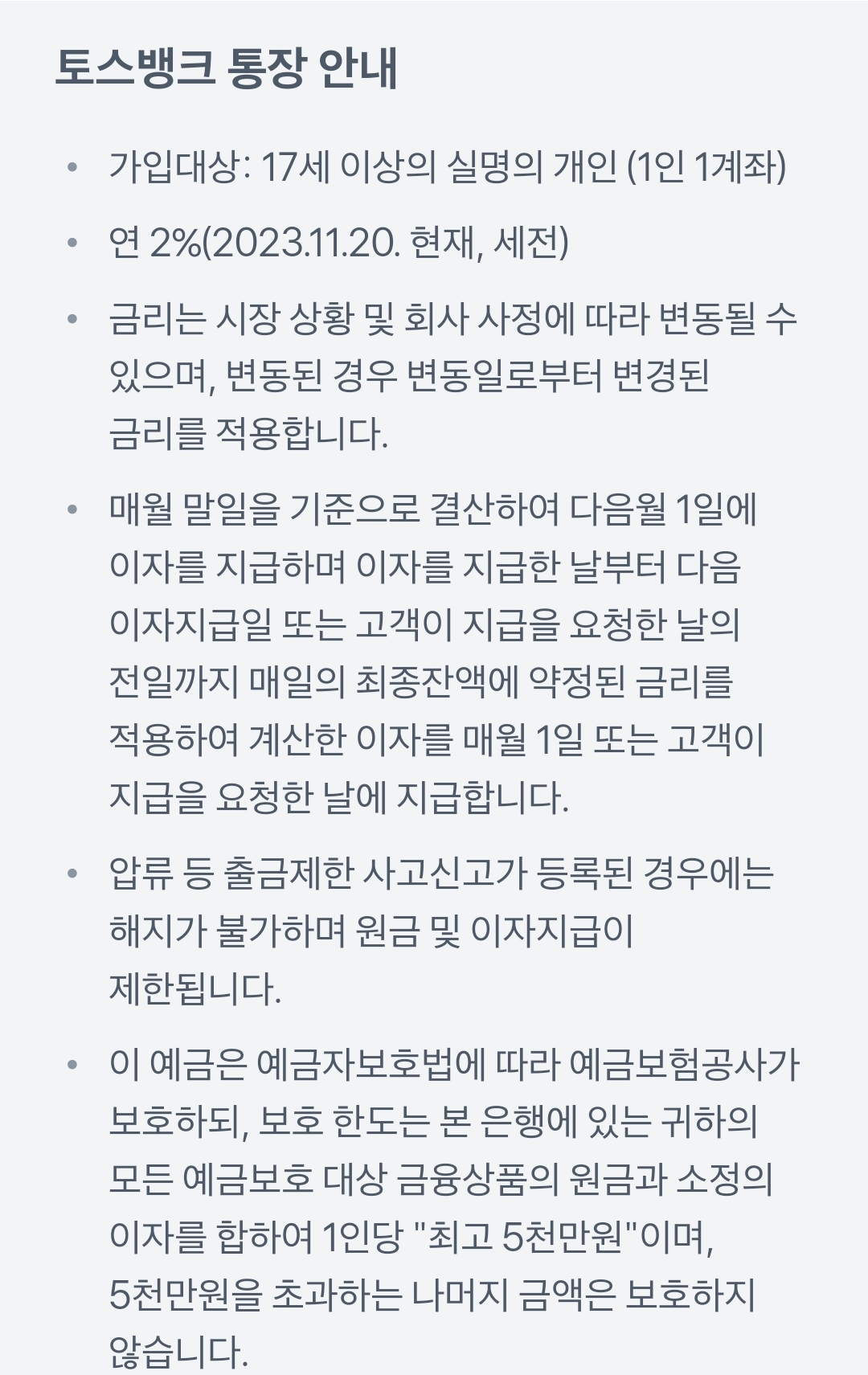 토스뱅크 통장 안내

• 가입대상: 17세 이상의 실명의 개인 (1인 1계좌)

• 연 2%(2023.11.20. 현재, 세전)

• 금리는 시장 상황 및 회사 사정에 따라 변동될 수 있으며, 변동된 경우 변동일로부터 변경된 금리를 적용합니다.

• 매월 말일을 기준으로 결산하여 다음월 1일에 이자를 지급하며 이자를 지급한 날부터 다음 이자지급일 또는 고객이 지급을 요청한 날의 전일까지 매일의 최종잔액에 약정된 금리를 적용하여 계산한 이자를 매월 1일 또는 고객이 지급을 요청한 날에 지급합니다.

• 압류 등 출금제한 사고신고가 등록된 경우에는 해지가 불가하며 원금 및 이자지급이 제한됩니다.

• 이 예금은 예금자보호법에 따라 예금보험공사가 보호하되, 보호 한도는 본 은행에 있는 귀하의 모든 예금보호 대상 금융상품의 원금과 소정의 이자를 합하여 1인당 "최고 5천만원"이며, 5천만원을 초과하는 나머지 금액은 보호하지 않습니다.